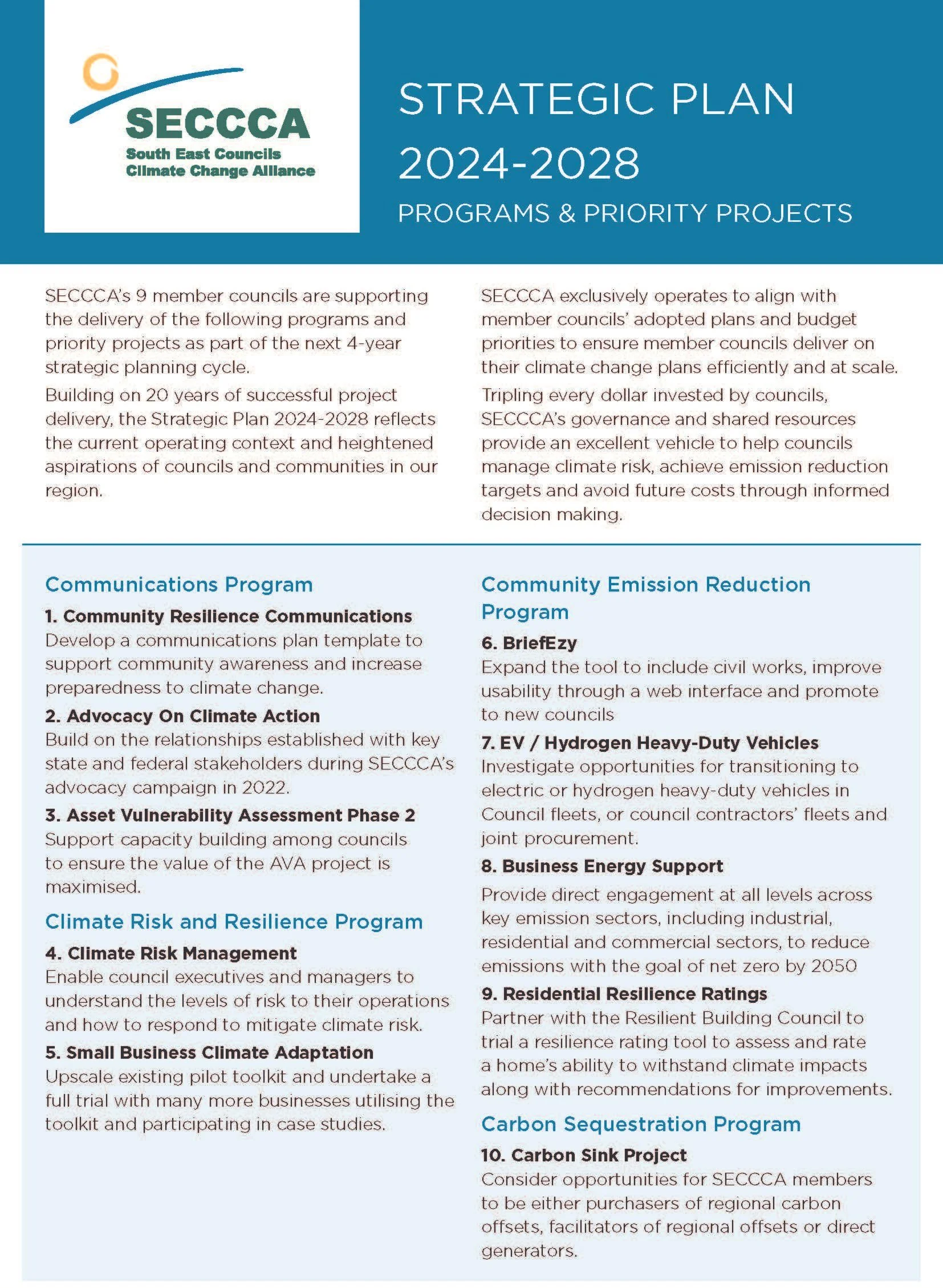 SECCCA
South East Councils
Climate Change Alliance

STRATEGIC PLAN 2024-2028
PROGRAMS & PRIORITY PROJECTS

SECCCA's 9 member councils are supporting the delivery of the following programs and priority projects as part of the next 4-year strategic planning cycle.

Building on 20 years of successful project delivery, the Strategic Plan 2024-2028 reflects the current operating context and heightened aspirations of councils and communities in our region.

SECCCA exclusively operates to align with member councils' adopted plans and budget priorities to ensure member councils deliver on their climate change plans efficiently and at scale.

Tripling every dollar invested by councils, SECCCA's governance and shared resources provide an excellent vehicle to help councils manage climate risk, achieve emission reduction targets and avoid future costs through informed decision making.

Communications Program

1. Community Resilience Communications
Develop a communications plan template to support community awareness and increase preparedness to climate change.

2. Advocacy On Climate Action
Build on the relationships established with key state and federal stakeholders during SECCCA's advocacy campaign in 2022.

3. Asset Vulnerability Assessment Phase 2
Support capacity building among councils to ensure the value of the AVA project is maximised.

Climate Risk and Resilience Program

4. Climate Risk Management
Enable council executives and managers to understand the levels of risk to their operations and how to respond to mitigate climate risk.

5. Small Business Climate Adaptation
Upscale existing pilot toolkit and undertake a full trial with many more businesses utilising the toolkit and participating in case studies.

Community Emission Reduction Program

6. BriefEzy
Expand the tool to include civil works, improve usability through a web interface and promote to new councils

7. EV / Hydrogen Heavy-Duty Vehicles
Investigate opportunities for transitioning to electric or hydrogen heavy-duty vehicles in Council fleets, or council contractors' fleets and joint procurement.

8. Business Energy Support
Provide direct engagement at all levels across key emission sectors, including industrial, residential and commercial sectors, to reduce emissions with the goal of net zero by 2050

9. Residential Resilience Ratings
Partner with the Resilient Building Council to trial a resilience rating tool to assess and rate a home's ability to withstand climate impacts along with recommendations for improvements.

Carbon Sequestration Program

10. Carbon Sink Project
Consider opportunities for SECCCA members to be either purchasers of regional carbon offsets, facilitators of regional offsets or direct generators.